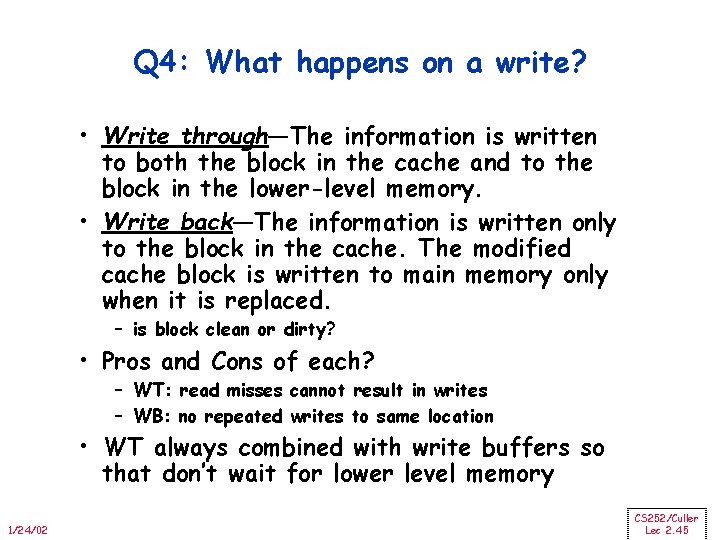 Q4: What happens on a write?

• Write through—The information is written to both the block in the cache and to the block in the lower-level memory.

• Write back—The information is written only to the block in the cache. The modified cache block is written to main memory only when it is replaced.
- is block clean or dirty?

• Pros and Cons of each?
- WT: read misses cannot result in writes
- WB: no repeated writes to same location

• WT always combined with write buffers so that don't wait for lower level memory

1/24/02

CS252/Culler
Lec 2.45